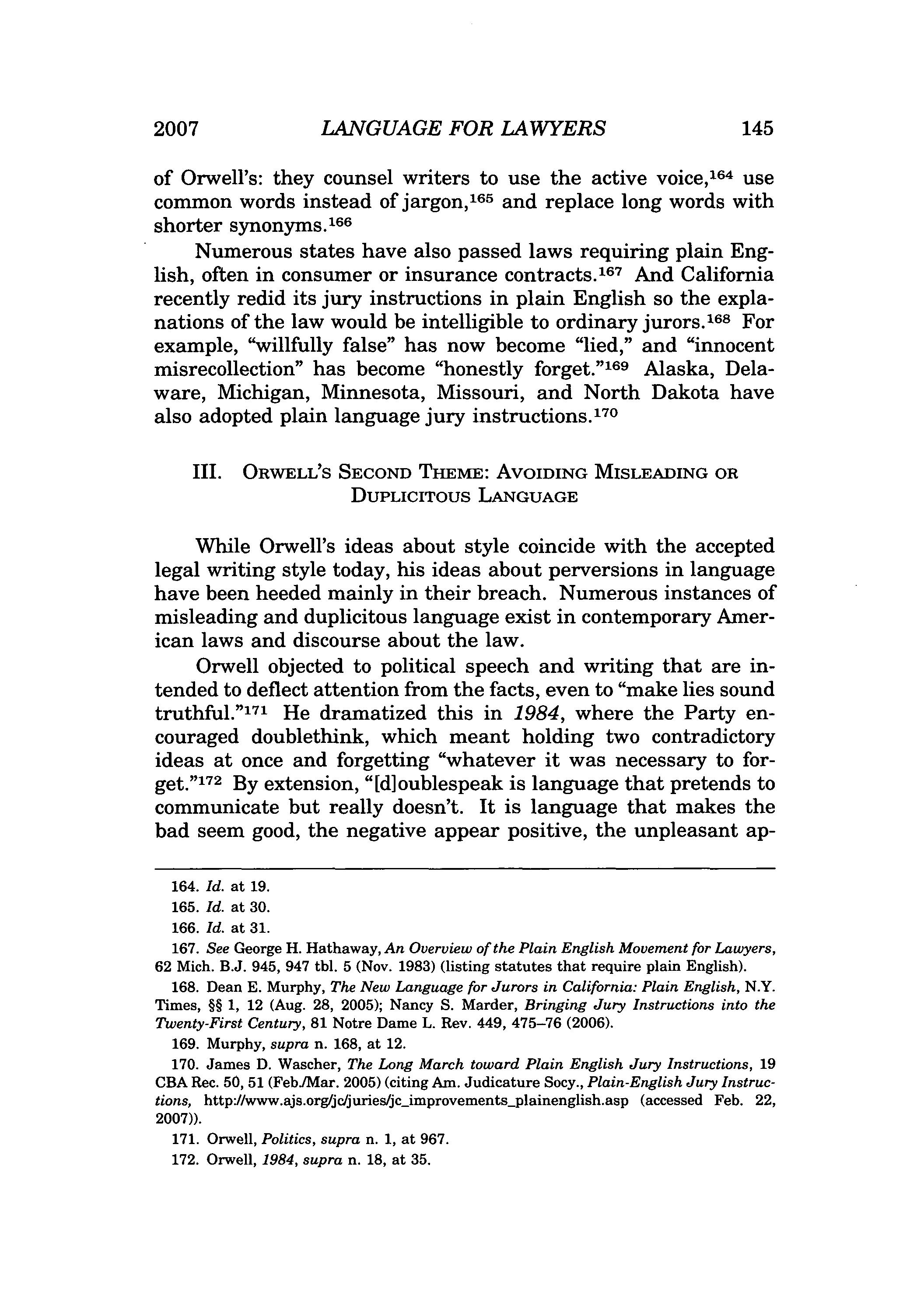 2007 LANGUAGE FOR LAWYERS 145

of Orwell's: they counsel writers to use the active voice,$^{164}$ use common words instead of jargon,$^{165}$ and replace long words with shorter synonyms.$^{166}$

Numerous states have also passed laws requiring plain English, often in consumer or insurance contracts.$^{167}$ And California recently redid its jury instructions in plain English so the explanations of the law would be intelligible to ordinary jurors.$^{168}$ For example, "willfully false" has now become "lied," and "innocent misrecollection" has become "honestly forget."$^{169}$ Alaska, Delaware, Michigan, Minnesota, Missouri, and North Dakota have also adopted plain language jury instructions.$^{170}$

III. ORWELL'S SECOND THEME: AVOIDING MISLEADING OR DUPLICITOUS LANGUAGE

While Orwell's ideas about style coincide with the accepted legal writing style today, his ideas about perversions in language have been heeded mainly in their breach. Numerous instances of misleading and duplicitous language exist in contemporary American laws and discourse about the law.

Orwell objected to political speech and writing that are intended to deflect attention from the facts, even to "make lies sound truthful."$^{171}$ He dramatized this in 1984, where the Party encouraged doublethink, which meant holding two contradictory ideas at once and forgetting "whatever it was necessary to forget."$^{172}$ By extension, "[d]oublespeak is language that pretends to communicate but really doesn't. It is language that makes the bad seem good, the negative appear positive, the unpleasant ap-

164. Id. at 19.

165. Id. at 30.

166. Id. at 31.

167. See George H. Hathaway, An Overview of the Plain English Movement for Lawyers, 62 Mich. B.J. 945, 947 tbl. 5 (Nov. 1983) (listing statutes that require plain English).

168. Dean E. Murphy, The New Language for Jurors in California: Plain English, N.Y. Times, §§ 1, 12 (Aug. 28, 2005); Nancy S. Marder, Bringing Jury Instructions into the Twenty-First Century, 81 Notre Dame L. Rev. 449, 475–76 (2006).

169. Murphy, supra n. 168, at 12.

170. James D. Wascher, The Long March toward Plain English Jury Instructions, 19 CBA Rec. 50, 51 (Feb./Mar. 2005) (citing Am. Judicature Socy., Plain-English Jury Instructions, http://www.ajs.org/jc/juries/jc_improvements_plainenglish.asp (accessed Feb. 22, 2007)).

171. Orwell, Politics, supra n. 1, at 967.

172. Orwell, 1984, supra n. 18, at 35.